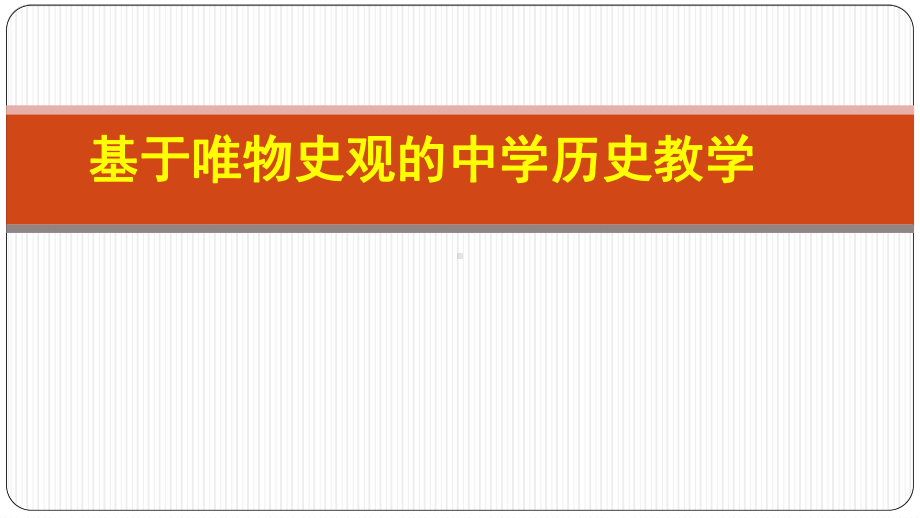 基于唯物史观的中学历史教学